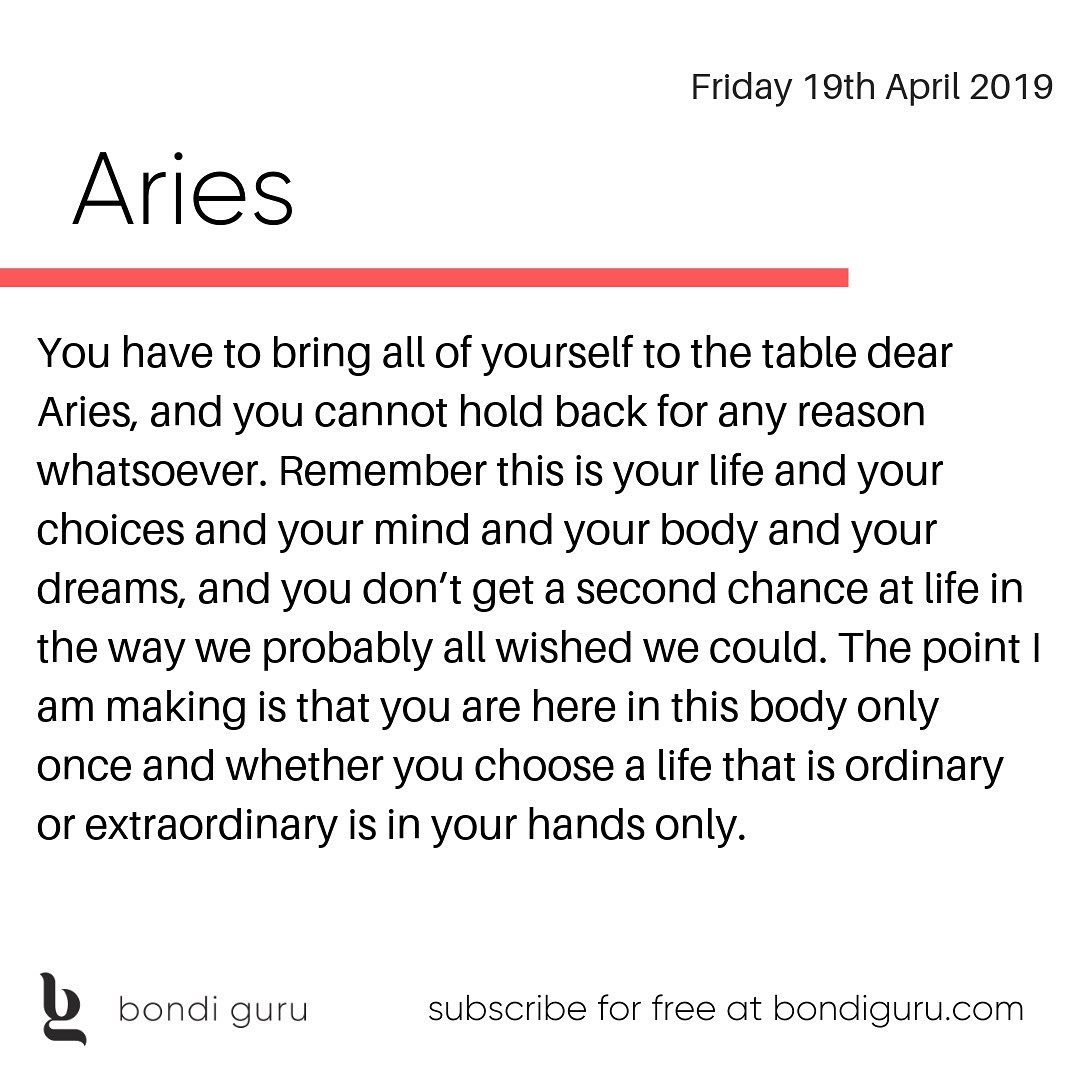 Friday 19th April 2019

Aries

You have to bring all of yourself to the table dear Aries, and you cannot hold back for any reason whatsoever. Remember this is your life and your choices and your mind and your body and your dreams, and you don't get a second chance at life in the way we probably all wished we could. The point I am making is that you are here in this body only once and whether you choose a life that is ordinary or extraordinary is in your hands only.

bondi guru

subscribe for free at bondiguru.com